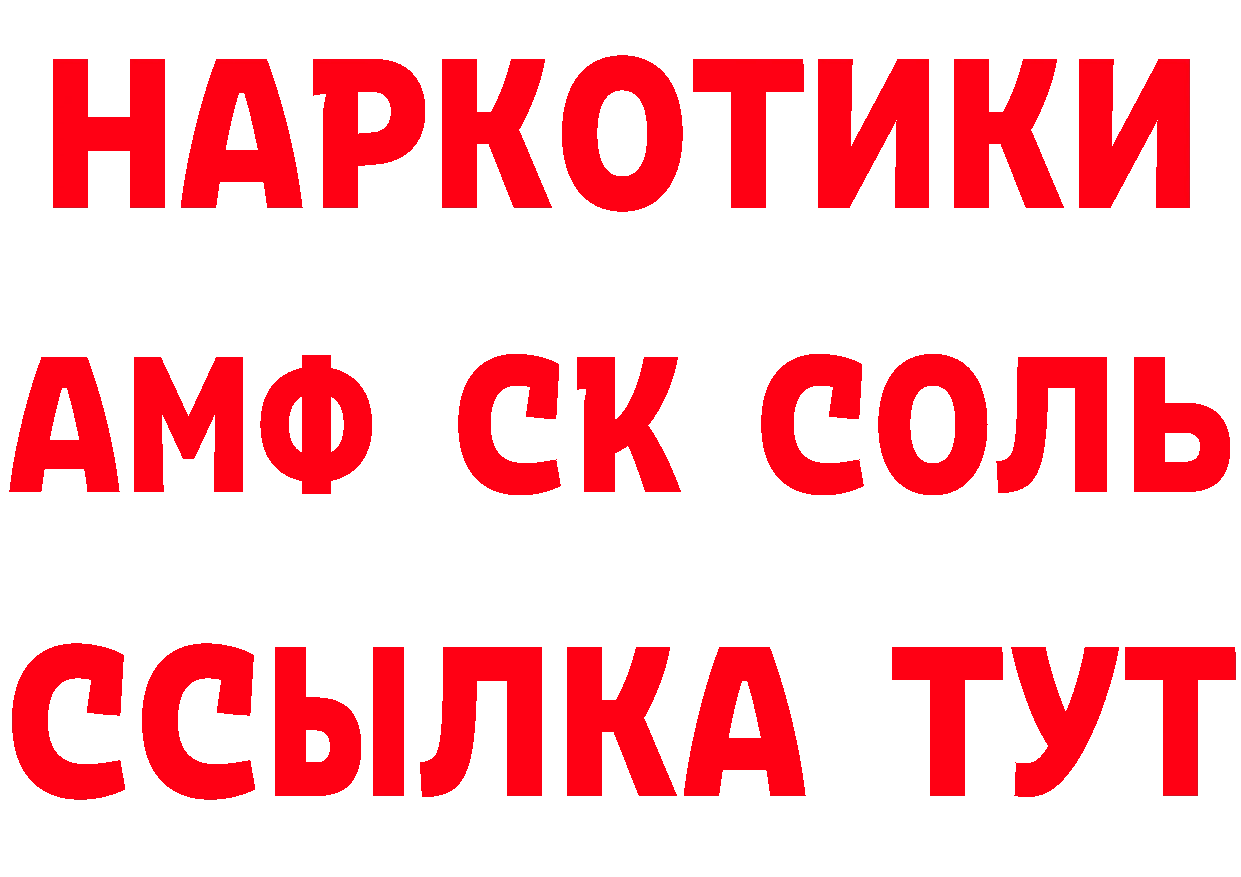 НАРКОТИКИ

АМФ СК СОЛЬ

ССЫЛКА ТУТ